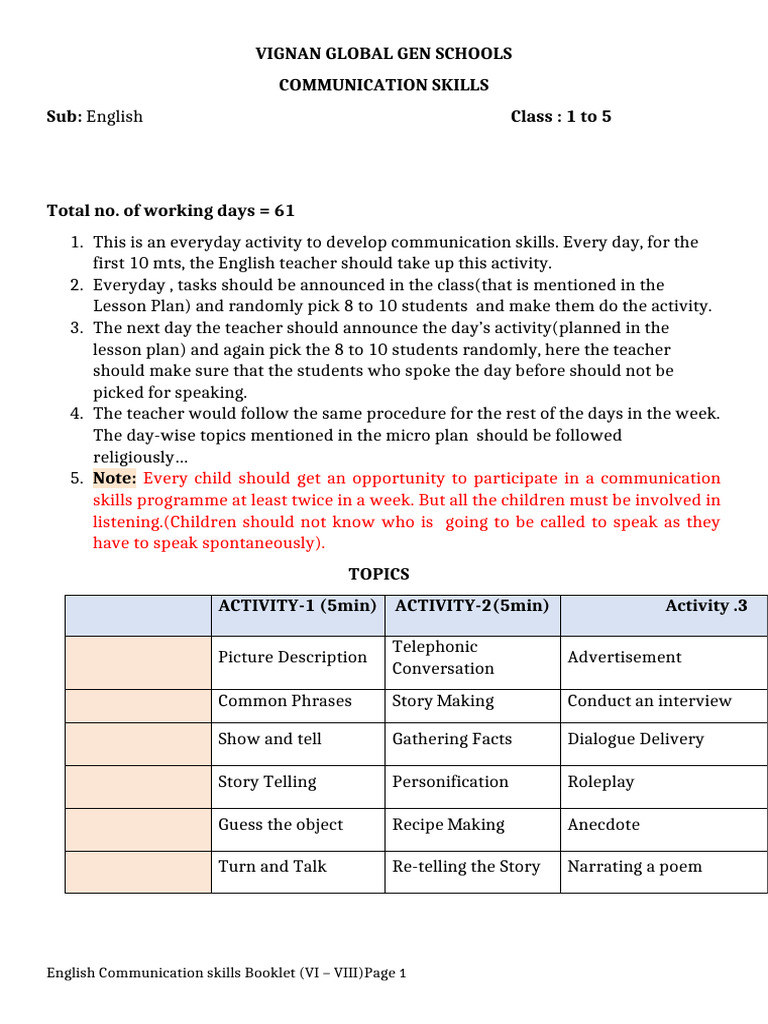 VIGNAN GLOBAL GEN SCHOOLS

COMMUNICATION SKILLS

Sub: English Class : 1 to 5

Total no. of working days = 61

1. This is an everyday activity to develop communication skills. Every day, for the first 10 mts, the English teacher should take up this activity.
2. Everyday , tasks should be announced in the class(that is mentioned in the Lesson Plan) and randomly pick 8 to 10 students and make them do the activity.
3. The next day the teacher should announce the day's activity(planned in the lesson plan) and again pick the 8 to 10 students randomly, here the teacher should make sure that the students who spoke the day before should not be picked for speaking.
4. The teacher would follow the same procedure for the rest of the days in the week. The day-wise topics mentioned in the micro plan should be followed religiously…
5. Note: Every child should get an opportunity to participate in a communication skills programme at least twice in a week. But all the children must be involved in listening.(Children should not know who is going to be called to speak as they have to speak spontaneously).

TOPICS

| | ACTIVITY-1 (5min) | ACTIVITY-2(5min) | Activity .3 |
|---|---|---|---|
| | Picture Description | Telephonic Conversation | Advertisement |
| | Common Phrases | Story Making | Conduct an interview |
| | Show and tell | Gathering Facts | Dialogue Delivery |
| | Story Telling | Personification | Roleplay |
| | Guess the object | Recipe Making | Anecdote |
| | Turn and Talk | Re-telling the Story | Narrating a poem |

English Communication skills Booklet (VI – VIII)Page 1